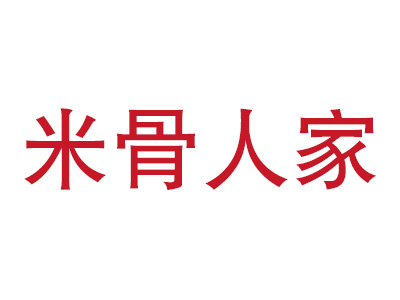 米骨人家